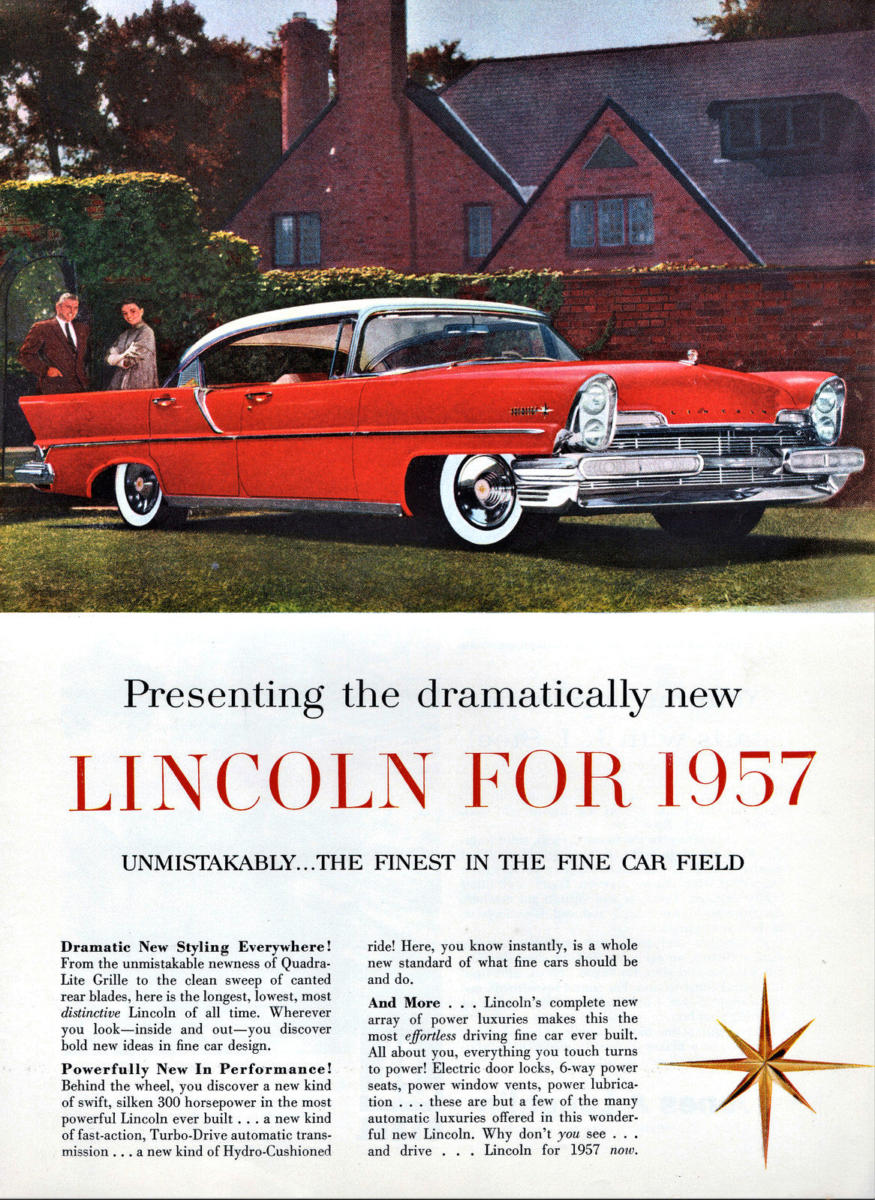 Presenting the dramatically new

LINCOLN FOR 1957

UNMISTAKABLY...THE FINEST IN THE FINE CAR FIELD

Dramatic New Styling Everywhere! From the unmistakable newness of Quadra-Lite Grille to the clean sweep of canted rear blades, here is the longest, lowest, most distinctive Lincoln of all time. Wherever you look—inside and out—you discover bold new ideas in fine car design.

Powerfully New In Performance! Behind the wheel, you discover a new kind of swift, silken 300 horsepower in the most powerful Lincoln ever built . . . a new kind of fast-action, Turbo-Drive automatic transmission . . . a new kind of Hydro-Cushioned ride! Here, you know instantly, is a whole new standard of what fine cars should be and do.

And More . . . Lincoln's complete new array of power luxuries makes this the most effortless driving fine car ever built. All about you, everything you touch turns to power! Electric door locks, 6-way power seats, power window vents, power lubrication . . . these are but a few of the many automatic luxuries offered in this wonderful new Lincoln. Why don't you see . . . and drive . . . Lincoln for 1957 now.